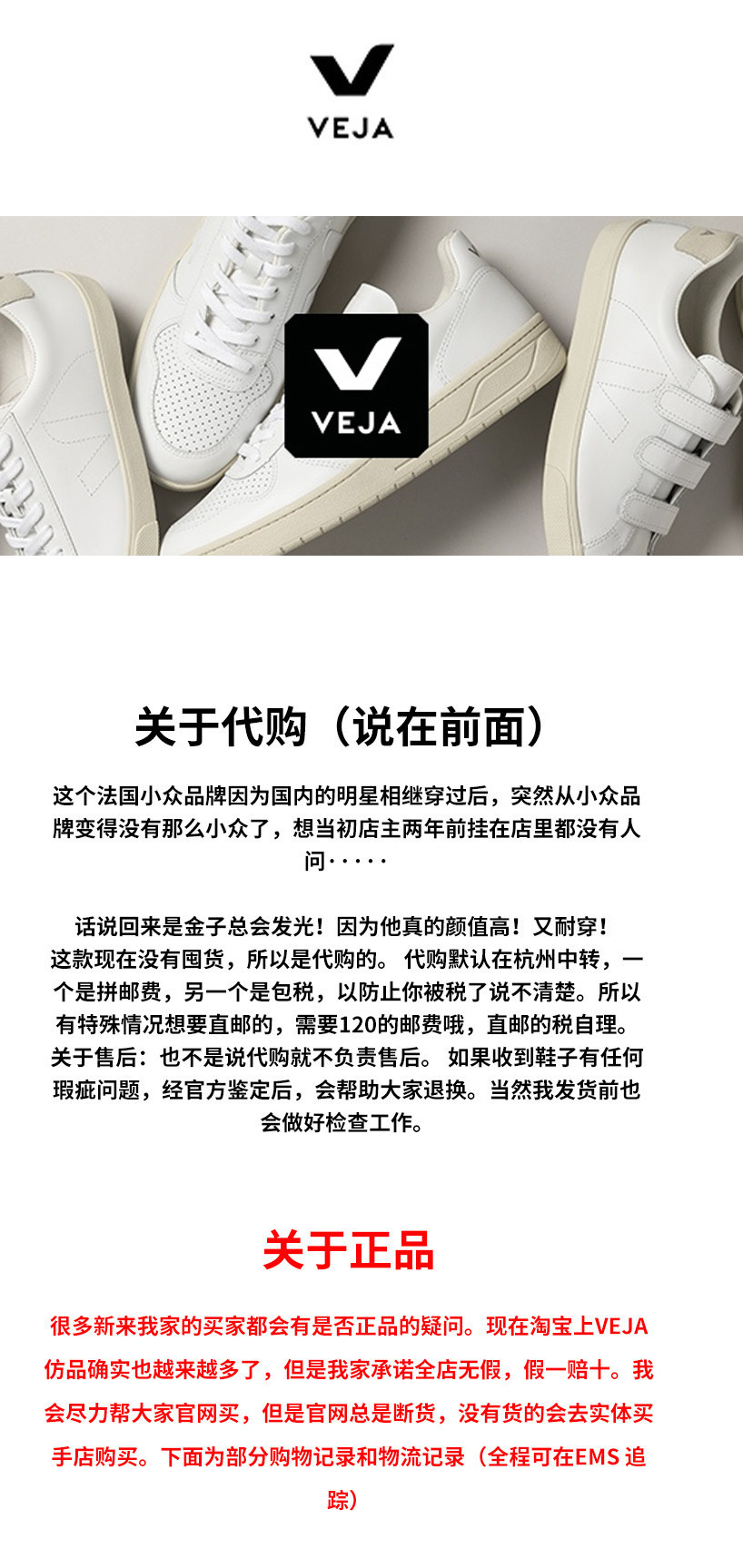 VEJA

VEJA

关于代购（说在前面）

这个法国小众品牌因为国内的明星相继穿过后，突然从小众品牌变得没有那么小众了，想当初店主两年前挂在店里都没有人问·····

话说回来是金子总会发光！因为他真的颜值高！又耐穿！这款现在没有囤货，所以是代购的。代购默认在杭州中转，一个是拼邮费，另一个是包税，以防止你被税了说不清楚。所以有特殊情况想要直邮的，需要120的邮费哦，直邮的税自理。关于售后：也不是说代购就不负责售后。如果收到鞋子有任何瑕疵问题，经官方鉴定后，会帮助大家退换。当然我发货前也会做好检查工作。

关于正品

很多新来我家的买家都会有是否正品的疑问。现在淘宝上VEJA仿品确实也越来越多了，但是我家承诺全店无假，假一赔十。我会尽力帮大家官网买，但是官网总是断货，没有货的会去实体买手店购买。下面为部分购物记录和物流记录（全程可在EMS追踪）